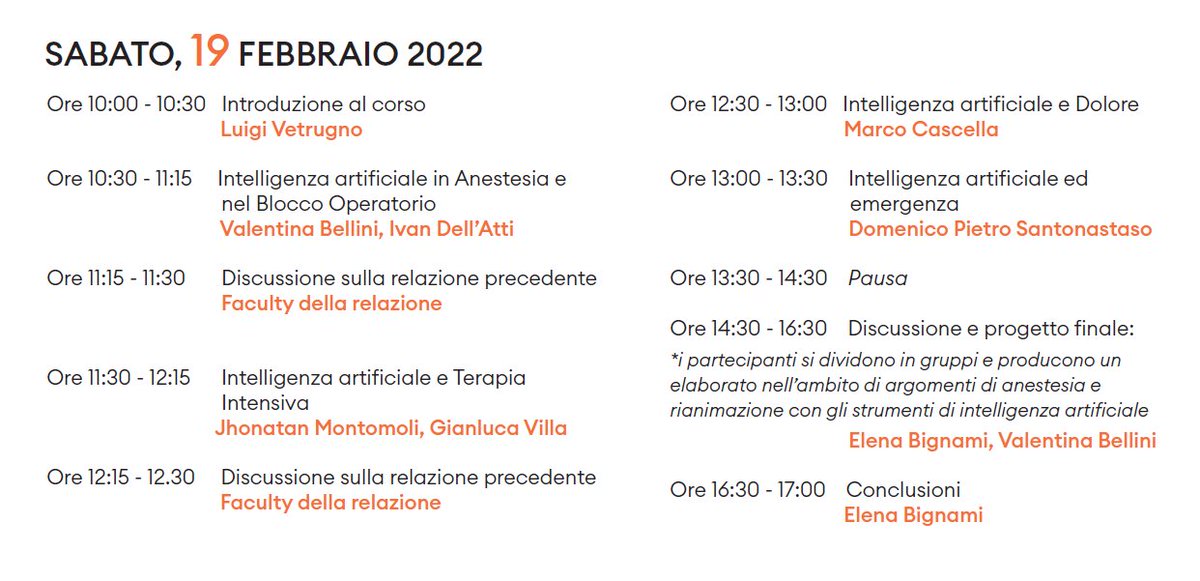 SABATO, 19 FEBBRAIO 2022

Ore 10:00 - 10:30 Introduzione al corso
Luigi Vetrugno

Ore 10:30 - 11:15 Intelligenza artificiale in Anestesia e nel Blocco Operatorio
Valentina Bellini, Ivan Dell'Atti

Ore 11:15 - 11:30 Discussione sulla relazione precedente
Faculty della relazione

Ore 11:30 - 12:15 Intelligenza artificiale e Terapia Intensiva
Jhonatan Montomoli, Gianluca Villa

Ore 12:15 - 12.30 Discussione sulla relazione precedente
Faculty della relazione

Ore 12:30 - 13:00 Intelligenza artificiale e Dolore
Marco Cascella

Ore 13:00 - 13:30 Intelligenza artificiale ed emergenza
Domenico Pietro Santonastaso

Ore 13:30 - 14:30 Pausa

Ore 14:30 - 16:30 Discussione e progetto finale:
*i partecipanti si dividono in gruppi e producono un elaborato nell'ambito di argomenti di anestesia e rianimazione con gli strumenti di intelligenza artificiale
Elena Bignami, Valentina Bellini

Ore 16:30 - 17:00 Conclusioni
Elena Bignami